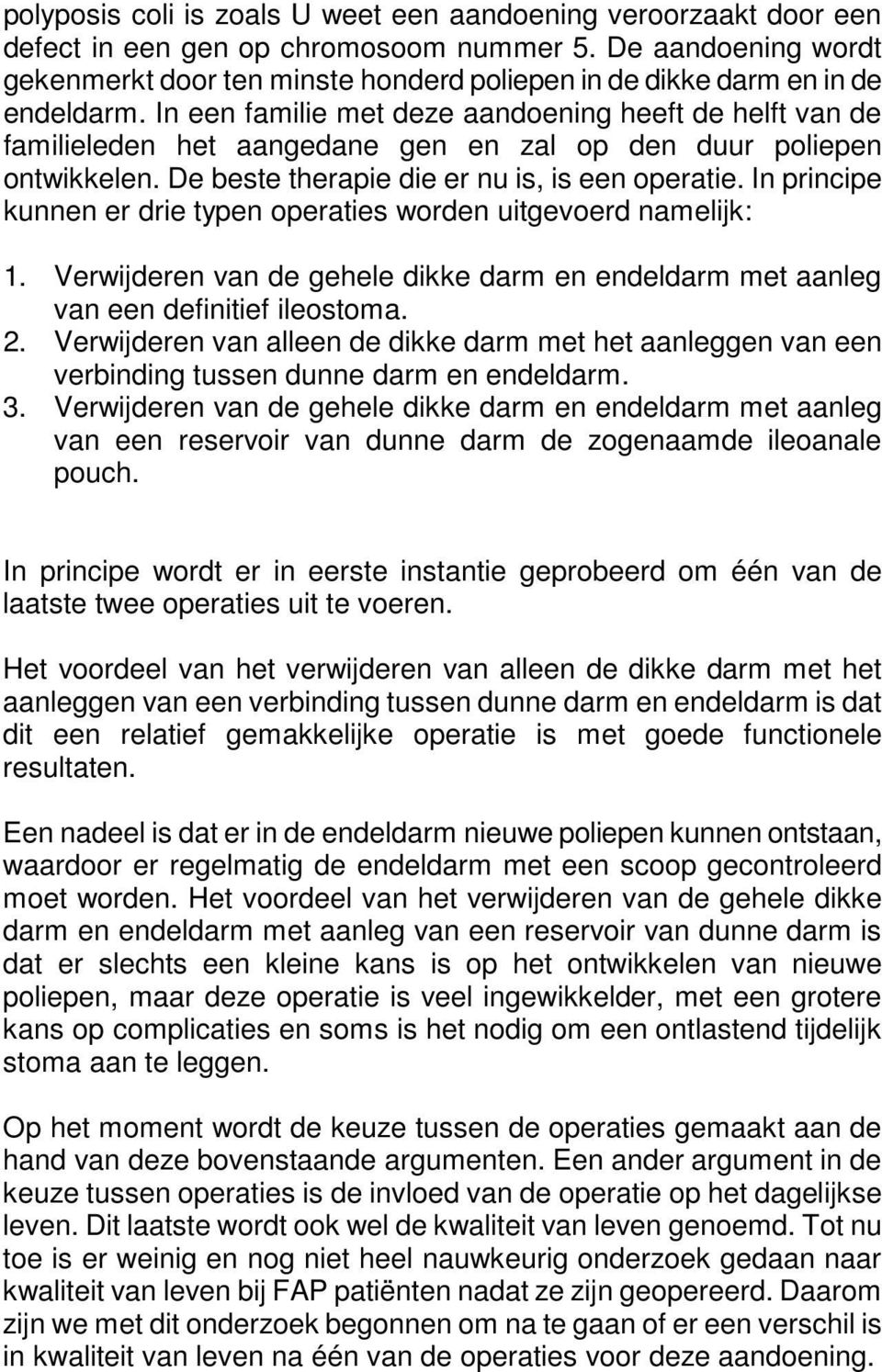 polyposis coli is zoals U weet een aandoening veroorzaakt door een defect in een gen op chromosoom nummer 5. De aandoening wordt gekenmerkt door ten minste honderd poliepen in de dikke darm en in de endeldarm. In een familie met deze aandoening heeft de helft van de familieleden het aangedane gen en zal op den duur poliepen ontwikkelen. De beste therapie die er nu is, is een operatie. In principe kunnen er drie typen operaties worden uitgevoerd namelijk:

1. Verwijderen van de gehele dikke darm en endeldarm met aanleg van een definitief ileostoma.
2. Verwijderen van alleen de dikke darm met het aanleggen van een verbinding tussen dunne darm en endeldarm.
3. Verwijderen van de gehele dikke darm en endeldarm met aanleg van een reservoir van dunne darm de zogenaamde ileoanale pouch.

In principe wordt er in eerste instantie geprobeerd om één van de laatste twee operaties uit te voeren.

Het voordeel van het verwijderen van alleen de dikke darm met het aanleggen van een verbinding tussen dunne darm en endeldarm is dat dit een relatief gemakkelijke operatie is met goede functionele resultaten.

Een nadeel is dat er in de endeldarm nieuwe poliepen kunnen ontstaan, waardoor er regelmatig de endeldarm met een scoop gecontroleerd moet worden. Het voordeel van het verwijderen van de gehele dikke darm en endeldarm met aanleg van een reservoir van dunne darm is dat er slechts een kleine kans is op het ontwikkelen van nieuwe poliepen, maar deze operatie is veel ingewikkelder, met een grotere kans op complicaties en soms is het nodig om een ontlastend tijdelijk stoma aan te leggen.

Op het moment wordt de keuze tussen de operaties gemaakt aan de hand van deze bovenstaande argumenten. Een ander argument in de keuze tussen operaties is de invloed van de operatie op het dagelijkse leven. Dit laatste wordt ook wel de kwaliteit van leven genoemd. Tot nu toe is er weinig en nog niet heel nauwkeurig onderzoek gedaan naar kwaliteit van leven bij FAP patiënten nadat ze zijn geopereerd. Daarom zijn we met dit onderzoek begonnen om na te gaan of er een verschil is in kwaliteit van leven na één van de operaties voor deze aandoening.